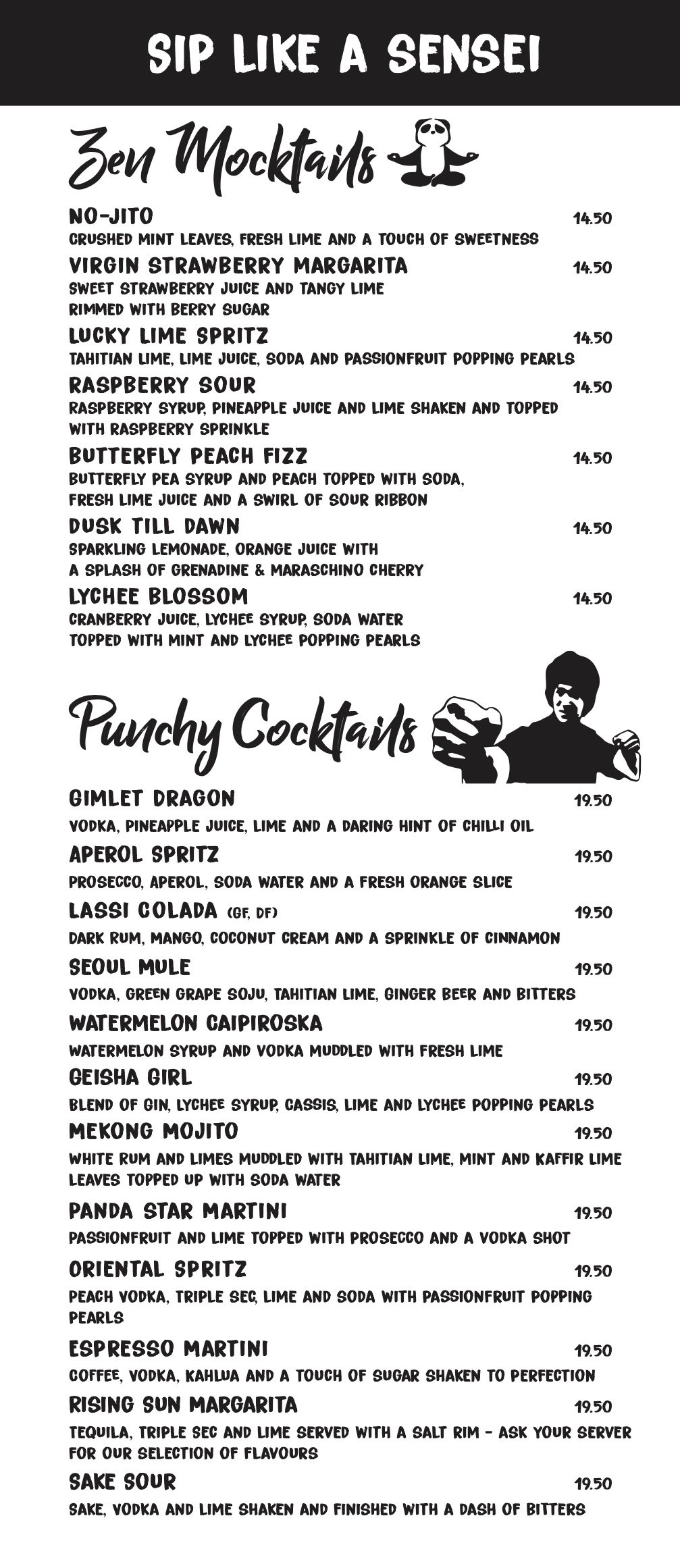 SIP LIKE A SENSEI

Zen Mocktails

NO-JITO 14.50
CRUSHED MINT LEAVES, FRESH LIME AND A TOUCH OF SWEETNESS

VIRGIN STRAWBERRY MARGARITA 14.50
SWEET STRAWBERRY JUICE AND TANGY LIME RIMMED WITH BERRY SUGAR

LUCKY LIME SPRITZ 14.50
TAHITIAN LIME, LIME JUICE, SODA AND PASSIONFRUIT POPPING PEARLS

RASPBERRY SOUR 14.50
RASPBERRY SYRUP, PINEAPPLE JUICE AND LIME SHAKEN AND TOPPED WITH RASPBERRY SPRINKLE

BUTTERFLY PEACH FIZZ 14.50
BUTTERFLY PEA SYRUP AND PEACH TOPPED WITH SODA, FRESH LIME JUICE AND A SWIRL OF SOUR RIBBON

DUSK TILL DAWN 14.50
SPARKLING LEMONADE, ORANGE JUICE WITH A SPLASH OF GRENADINE & MARASCHINO CHERRY

LYCHEE BLOSSOM 14.50
CRANBERRY JUICE, LYCHEE SYRUP, SODA WATER TOPPED WITH MINT AND LYCHEE POPPING PEARLS

Punchy Cocktails

GIMLET DRAGON 19.50
VODKA, PINEAPPLE JUICE, LIME AND A DARING HINT OF CHILLI OIL

APEROL SPRITZ 19.50
PROSECCO, APEROL, SODA WATER AND A FRESH ORANGE SLICE

LASSI COLADA (GF, DF) 19.50
DARK RUM, MANGO, COCONUT CREAM AND A SPRINKLE OF CINNAMON

SEOUL MULE 19.50
VODKA, GREEN GRAPE SOJU, TAHITIAN LIME, GINGER BEER AND BITTERS

WATERMELON CAIPIROSKA 19.50
WATERMELON SYRUP AND VODKA MUDDLED WITH FRESH LIME

GEISHA GIRL 19.50
BLEND OF GIN, LYCHEE SYRUP, CASSIS, LIME AND LYCHEE POPPING PEARLS

MEKONG MOJITO 19.50
WHITE RUM AND LIMES MUDDLED WITH TAHITIAN LIME, MINT AND KAFFIR LIME LEAVES TOPPED UP WITH SODA WATER

PANDA STAR MARTINI 19.50
PASSIONFRUIT AND LIME TOPPED WITH PROSECCO AND A VODKA SHOT

ORIENTAL SPRITZ 19.50
PEACH VODKA, TRIPLE SEC, LIME AND SODA WITH PASSIONFRUIT POPPING PEARLS

ESPRESSO MARTINI 19.50
COFFEE, VODKA, KAHLUA AND A TOUCH OF SUGAR SHAKEN TO PERFECTION

RISING SUN MARGARITA 19.50
TEQUILA, TRIPLE SEC AND LIME SERVED WITH A SALT RIM - ASK YOUR SERVER FOR OUR SELECTION OF FLAVOURS

SAKE SOUR 19.50
SAKE, VODKA AND LIME SHAKEN AND FINISHED WITH A DASH OF BITTERS